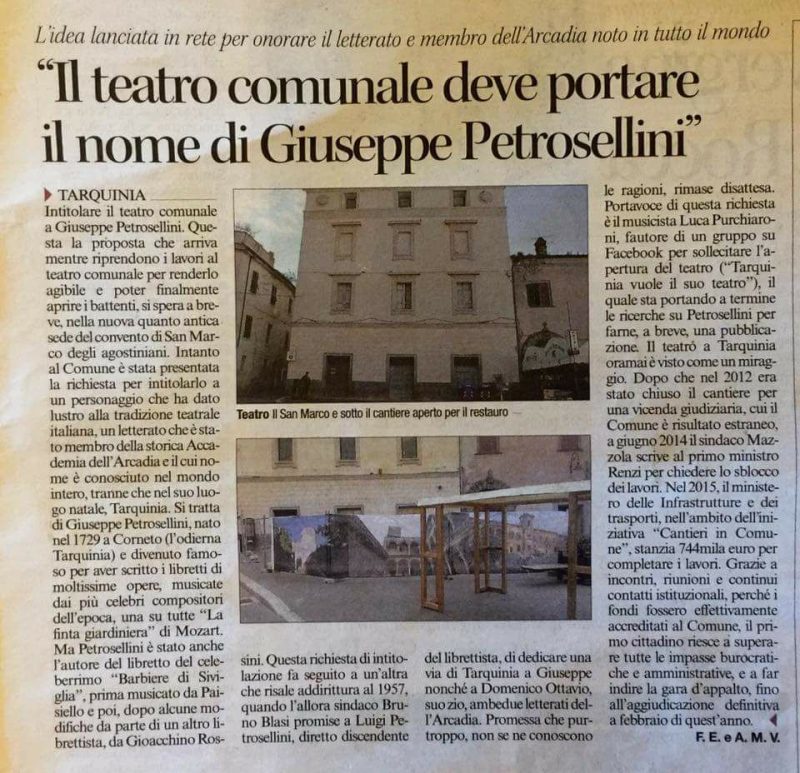 L'idea lanciata in rete per onorare il letterato e membro dell'Arcadia noto in tutto il mondo

"Il teatro comunale deve portare il nome di Giuseppe Petrosellini"

TARQUINIA

Intitolare il teatro comunale a Giuseppe Petrosellini. Questa la proposta che arriva mentre riprendono i lavori al teatro comunale per renderlo agibile e poter finalmente aprire i battenti, si spera a breve, nella nuova quanto antica sede del convento di San Marco degli agostiniani. Intanto al Comune è stata presentata la richiesta per intitolarlo a un personaggio che ha dato lustro alla tradizione teatrale italiana, un letterato che è stato membro della storica Accademia dell'Arcadia e il cui nome è conosciuto nel mondo intero, tranne che nel suo luogo natale, Tarquinia. Si tratta di Giuseppe Petrosellini, nato nel 1729 a Corneto (l'odierna Tarquinia) e divenuto famoso per aver scritto i libretti di moltissime opere, musicate dai più celebri compositori dell'epoca, una su tutte "La finta giardiniera" di Mozart. Ma Petrosellini è stato anche l'autore del libretto del celeberrimo "Barbiere di Siviglia", prima musicato da Paisiello e poi, dopo alcune modifiche da parte di un altro librettista, da Gioacchino Rossini. Questa richiesta di intitolazione fa seguito a un'altra che risale addirittura al 1957, quando l'allora sindaco Bruno Blasi promise a Luigi Petrosellini, diretto discendente del librettista, di dedicare una via di Tarquinia a Giuseppe nonché a Domenico Ottavio, suo zio, ambedue letterati dell'Arcadia. Promessa che purtroppo, non se ne conoscono le ragioni, rimase disattesa. Portavoce di questa richiesta è il musicista Luca Purchiaroni, fautore di un gruppo su Facebook per sollecitare l'apertura del teatro ("Tarquinia vuole il suo teatro"), il quale sta portando a termine le ricerche su Petrosellini per farne, a breve, una pubblicazione. Il teatro a Tarquinia oramai è visto come un miraggio. Dopo che nel 2012 era stato chiuso il cantiere per una vicenda giudiziaria, cui il Comune è risultato estraneo, a giugno 2014 il sindaco Mazzola scrive al primo ministro Renzi per chiedere lo sblocco dei lavori. Nel 2015, il ministero delle Infrastrutture e dei trasporti, nell'ambito dell'iniziativa "Cantieri in Comune", stanzia 744mila euro per completare i lavori. Grazie a incontri, riunioni e continui contatti istituzionali, perché i fondi fossero effettivamente accreditati al Comune, il primo cittadino riesce a superare tutte le impasse burocratiche e amministrative, e a far indire la gara d'appalto, fino all'aggiudicazione definitiva a febbraio di quest'anno.

F. E. e A. M. V.

Teatro Il San Marco e sotto il cantiere aperto per il restauro